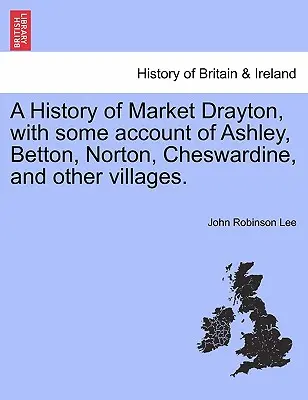 BRITISH LIBRARY

History of Britain & Ireland

A History of Market Drayton, with some account of Ashley, Betton, Norton, Cheswardine, and other villages.

John Robinson Lee